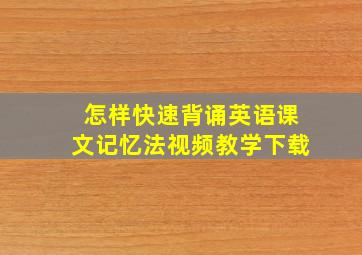 怎样快速背诵英语课文记忆法视频教学下载